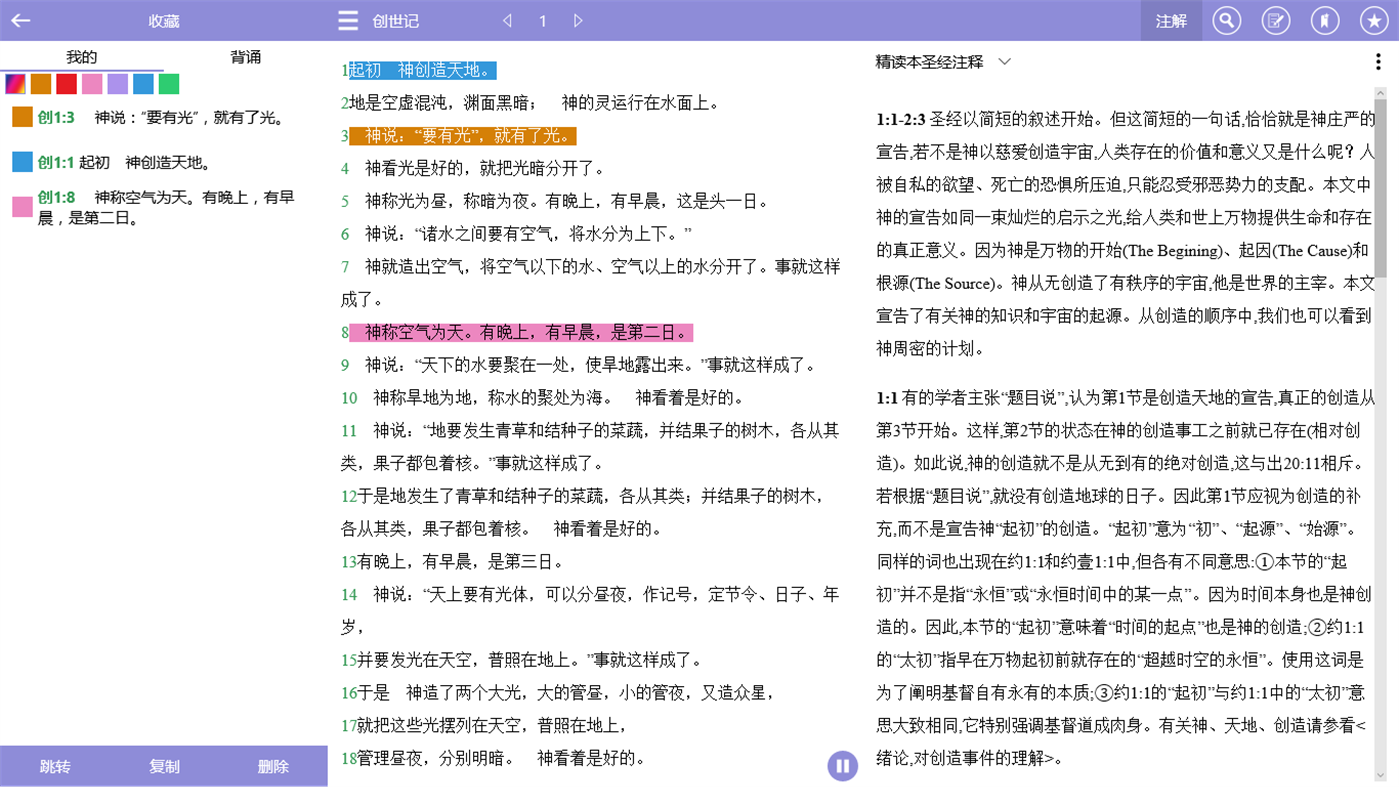 收藏

我的　背诵

创1:3　神说："要有光"，就有了光。

创1:1 起初　神创造天地。

创1:8　神称空气为天。有晚上，有早晨，是第二日。

跳转　复制　删除

创世记　1

注解

1起初　神创造天地。
2地是空虚混沌，渊面黑暗；　神的灵运行在水面上。
3　神说："要有光"，就有了光。
4　神看光是好的，就把光暗分开了。
5　神称光为昼，称暗为夜。有晚上，有早晨，这是头一日。
6　神说："诸水之间要有空气，将水分为上下。"
7　神就造出空气，将空气以下的水、空气以上的水分开了。事就这样成了。
8　神称空气为天。有晚上，有早晨，是第二日。
9　神说："天下的水要聚在一处，使旱地露出来。"事就这样成了。
10　神称旱地为地，称水的聚处为海。　神看着是好的。
11　神说："地要发生青草和结种子的菜蔬，并结果子的树木，各从其类，果子都包着核。"事就这样成了。
12于是地发生了青草和结种子的菜蔬，各从其类；并结果子的树木，各从其类，果子都包着核。　神看着是好的。
13有晚上，有早晨，是第三日。
14　神说："天上要有光体，可以分昼夜，作记号，定节令、日子、年岁，
15并要发光在天空，普照在地上。"事就这样成了。
16于是　神造了两个大光，大的管昼，小的管夜，又造众星，
17就把这些光摆列在天空，普照在地上，
18管理昼夜，分别明暗。　神看着是好的。

精读本圣经注释

1:1-2:3 圣经以简短的叙述开始。但这简短的一句话,恰恰就是神庄严的宣告,若不是神以慈爱创造宇宙,人类存在的价值和意义又是什么呢？人被自私的欲望、死亡的恐惧所压迫,只能忍受邪恶势力的支配。本文中神的宣告如同一束灿烂的启示之光,给人类和世上万物提供生命和存在的真正意义。因为神是万物的开始(The Begining)、起因(The Cause)和根源(The Source)。神从无创造了有秩序的宇宙,他是世界的主宰。本文宣告了有关神的知识和宇宙的起源。从创造的顺序中,我们也可以看到神周密的计划。

1:1 有的学者主张"题目说",认为第1节是创造天地的宣告,真正的创造从第3节开始。这样,第2节的状态在神的创造事工之前就已存在(相对创造)。如此说,神的创造就不是从无到有的绝对创造,这与出20:11相斥。若根据"题目说",就没有创造地球的日子。因此第1节应视为创造的补充,而不是宣告神"起初"的创造。"起初"意为"初"、"起源"、"始源"。同样的词也出现在约1:1和约壹1:1中,但各有不同意思:①本节的"起初"并不是指"永恒"或"永恒时间中的某一点"。因为时间本身也是神创造的。因此,本节的"起初"意味着"时间的起点"也是神的创造;②约1:1的"太初"指早在万物起初前就存在的"超越时空的永恒"。使用这词是为了阐明基督自有永有的本质;③约1:1的"起初"与约1:1中的"太初"意思大致相同,它特别强调基督道成肉身。有关神、天地、创造请参看<绪论,对创造事件的理解>。